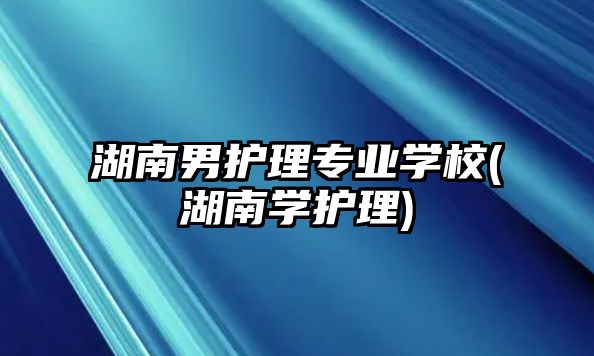 湖南男护理专业学校(湖南学护理)